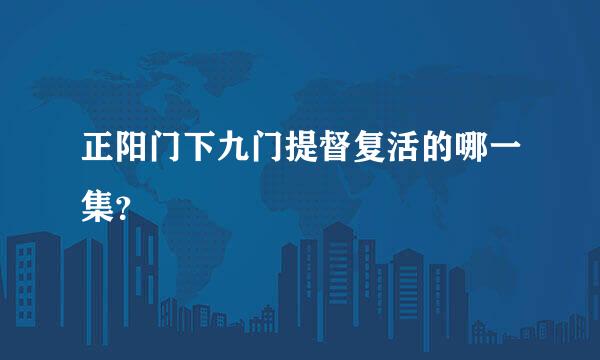 正阳门下九门提督复活的哪一集?